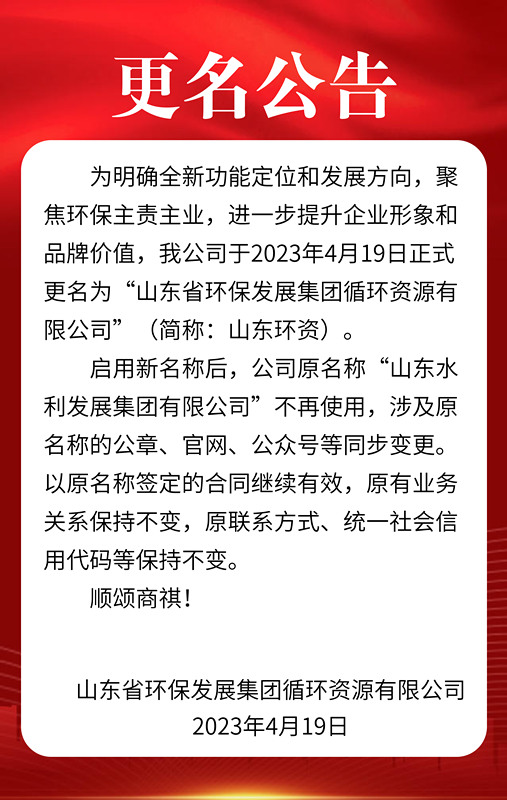 更名公告

为明确全新功能定位和发展方向，聚焦环保主责主业，进一步提升企业形象和品牌价值，我公司于2023年4月19日正式更名为“山东省环保发展集团循环资源有限公司”（简称：山东环资）。

启用新名称后，公司原名称“山东水利发展集团有限公司”不再使用，涉及原名称的公章、官网、公众号等同步变更。以原名称签定的合同继续有效，原有业务关系保持不变，原联系方式、统一社会信用代码等保持不变。

顺颂商祺！

山东省环保发展集团循环资源有限公司
2023年4月19日